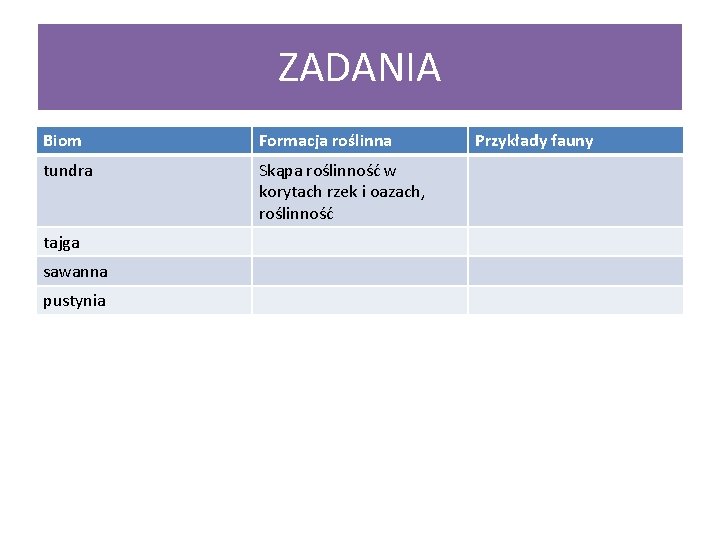 ZADANIA

| Biom | Formacja roślinna | Przykłady fauny |
|---|---|---|
| tundra | Skąpa roślinność w korytach rzek i oazach, roślinność | |
| tajga | | |
| sawanna | | |
| pustynia | | |